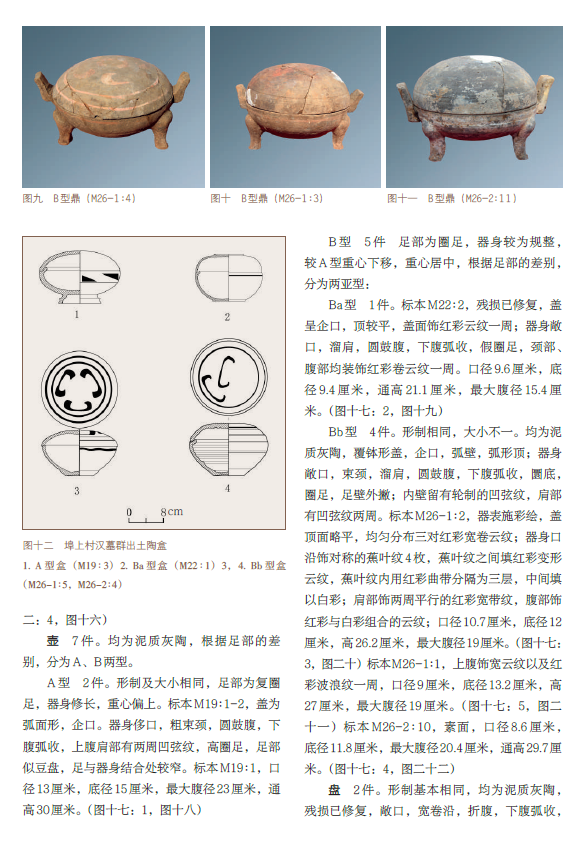 图九　B型鼎（M26-1:4）

图十　B型鼎（M26-1:3）

图十一　B型鼎（M26-2:11）

1

2

3

4

0　8cm

图十二　埠上村汉墓群出土陶盒

1. A型盒（M19:3）2. Ba型盒（M22:1）3、4. Bb型盒（M26-1:5、M26-2:4）

二：4，图十六）

壶　7件。均为泥质灰陶，根据足部的差别，分为A、B两型。

A型　2件。形制及大小相同，足部为复圈足，器身修长，重心偏上。标本M19:1-2，盖为弧面形，企口。器身侈口，粗束颈，圆鼓腹，下腹弧收，上腹肩部有两周凹弦纹，高圈足，足部似豆盘，足与器身结合处较窄。标本M19:1，口径13厘米，底径15厘米，最大腹径23厘米，通高30厘米。（图十七：1，图十八）

B型　5件　足部为圈足，器身较为规整，较A型重心下移，重心居中，根据足部的差别，分为两亚型：

Ba型　1件。标本M22:2，残损已修复，盖呈企口，顶较平，盖面饰红彩云纹一周；器身敞口，溜肩，圆鼓腹，下腹弧收，假圈足，颈部、腹部均装饰红彩卷云纹一周。口径9.6厘米，底径9.4厘米，通高21.1厘米，最大腹径15.4厘米。（图十七：2，图十九）

Bb型　4件。形制相同，大小不一。均为泥质灰陶，覆钵形盖，企口，弧壁，弧形顶；器身敞口，束颈，溜肩，圆鼓腹，下腹弧收，圜底，圈足，足壁外撇；内壁留有轮制的凹弦纹，肩部有凹弦纹两周。标本M26-1:2，器表施彩绘，盖顶面略平，均匀分布三对红彩宽卷云纹；器身口沿饰对称的蕉叶纹4枚，蕉叶纹之间填红彩变形云纹，蕉叶纹内用红彩曲带分隔为三层，中间填以白彩；肩部饰两周平行的红彩宽带纹，腹部饰红彩与白彩组合的云纹；口径10.7厘米，底径12厘米，高26.2厘米，最大腹径19厘米。（图十七：3，图二十）标本M26-1:1，上腹饰宽云纹以及红彩波浪纹一周，口径9厘米，底径13.2厘米，高27厘米，最大腹径19厘米。（图十七：5，图二十一）标本M26-2:10，素面，口径8.6厘米，底径11.8厘米，最大腹径20.4厘米，通高29.7厘米。（图十七：4，图二十二）

盘　2件。形制基本相同，均为泥质灰陶，残损已修复，敞口，宽卷沿，折腹，下腹弧收，